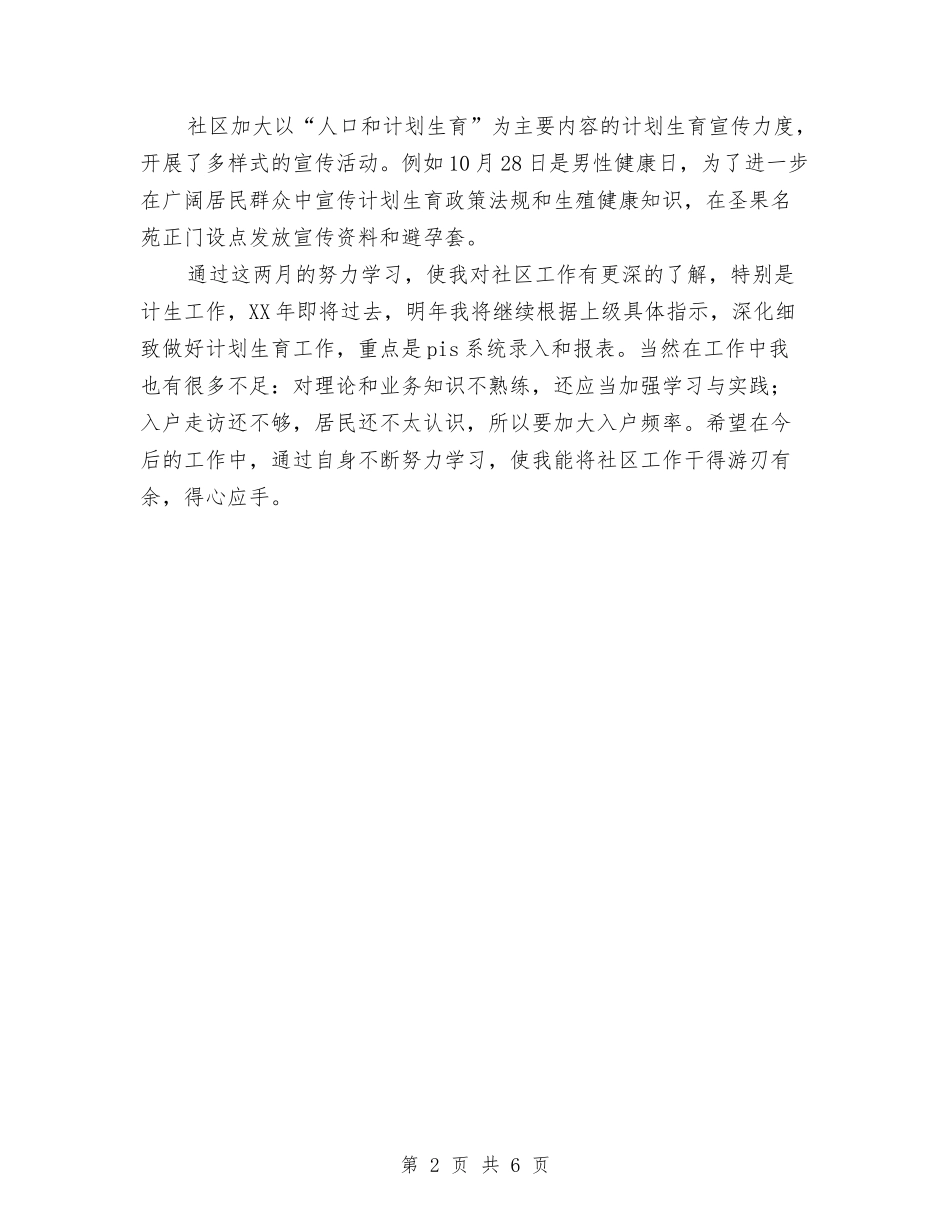 社区加大以“人口和计划生育”为主要内容的计划生育宣传力度，开展了多样式的宣传活动。例如10月28日是男性健康日，为了进一步在广阔居民群众中宣传计划生育政策法规和生殖健康知识，在圣果名苑正门设点发放宣传资料和避孕套。

通过这两月的努力学习，使我对社区工作有更深的了解，特别是计生工作，XX年即将过去，明年我将继续根据上级具体指示，深化细致做好计划生育工作，重点是pis系统录入和报表。当然在工作中我也有很多不足：对理论和业务知识不熟练，还应当加强学习与实践；入户走访还不够，居民还不太认识，所以要加大入户频率。希望在今后的工作中，通过自身不断努力学习，使我能将社区工作干得游刃有余，得心应手。

第 2 页 共 6 页